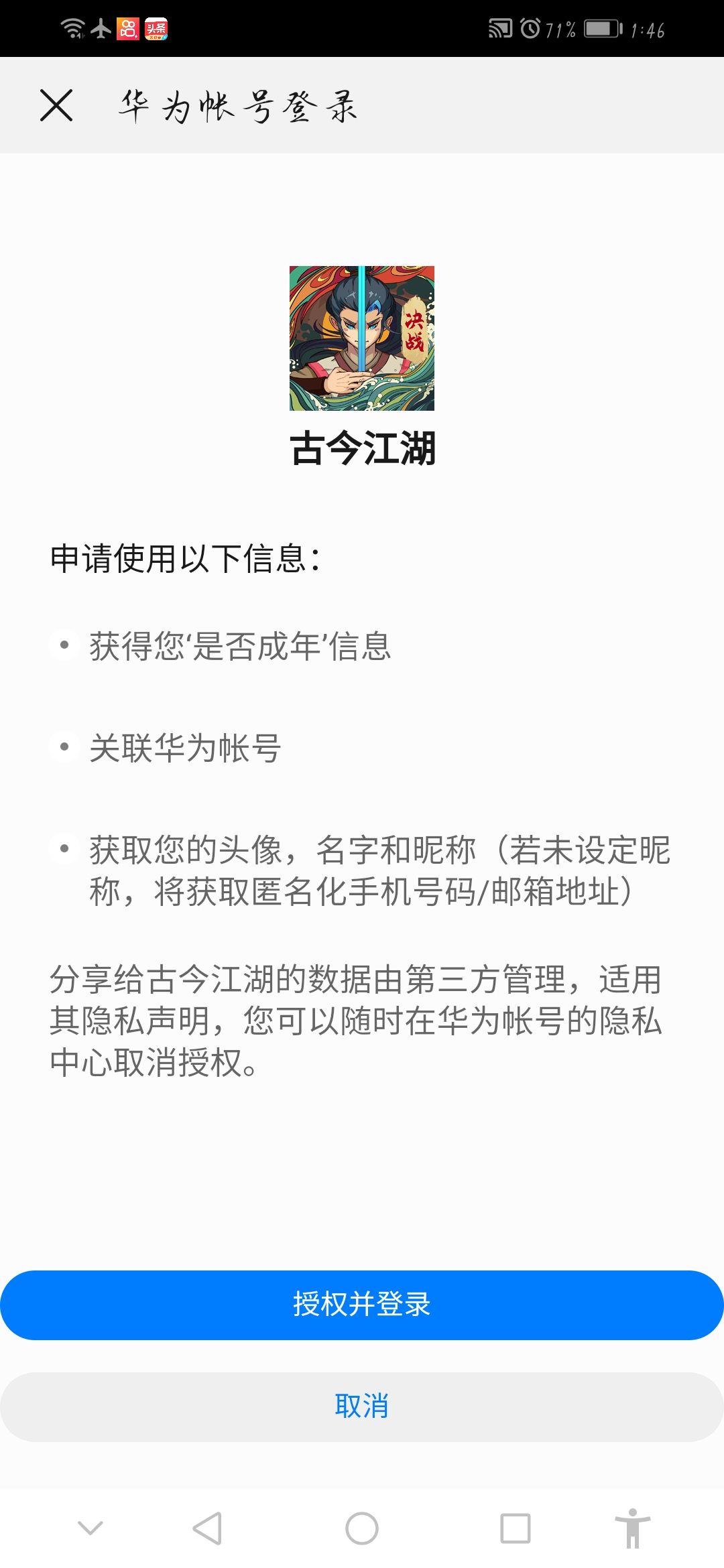 头条

71% 1:46

华为帐号登录

决战

古今江湖

申请使用以下信息：

• 获得您‘是否成年’信息

• 关联华为帐号

• 获取您的头像，名字和昵称（若未设定昵称，将获取匿名化手机号码/邮箱地址）

分享给古今江湖的数据由第三方管理，适用其隐私声明，您可以随时在华为帐号的隐私中心取消授权。

授权并登录

取消